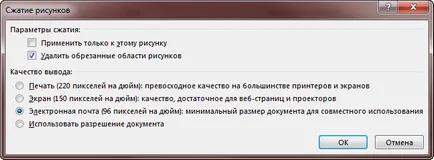 Сжатие рисунков

?

Параметры сжатия:

Применить только к этому рисунку

Удалить обрезанные области рисунков

Качество вывода:

Печать (220 пикселей на дюйм): превосходное качество на большинстве принтеров и экранов

Экран (150 пикселей на дюйм): качество, достаточное для веб-страниц и проекторов

Электронная почта (96 пикселей на дюйм): минимальный размер документа для совместного использования

Использовать разрешение документа

ОК

Отмена